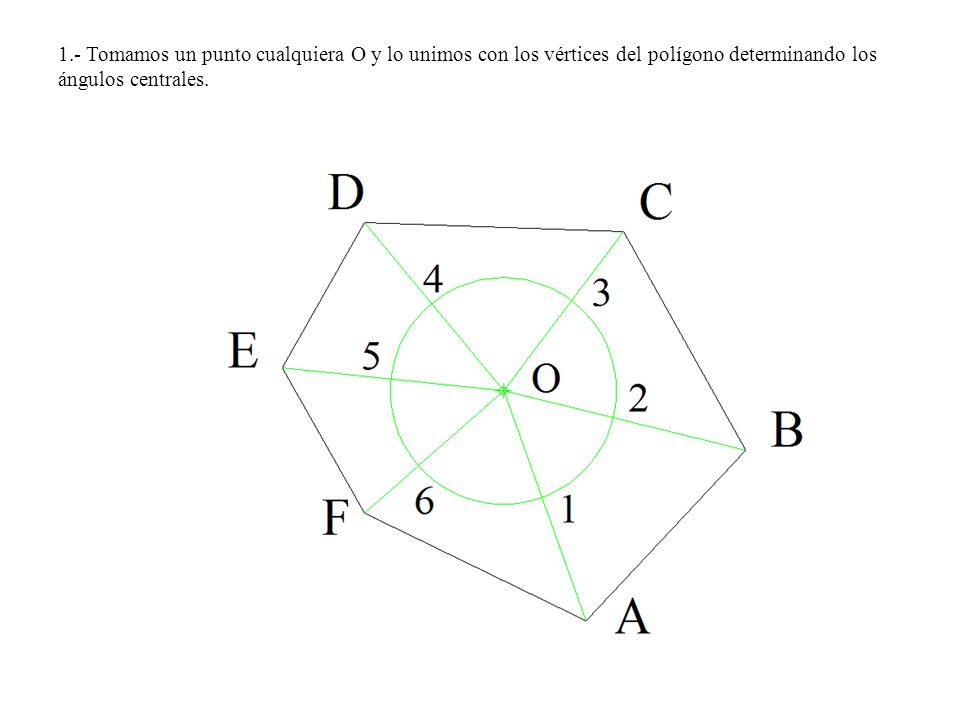 1.- Tomamos un punto cualquiera O y lo unimos con los vértices del polígono determinando los ángulos centrales.

D
C
4
3
E
5
O
2
B
F
6
1
A